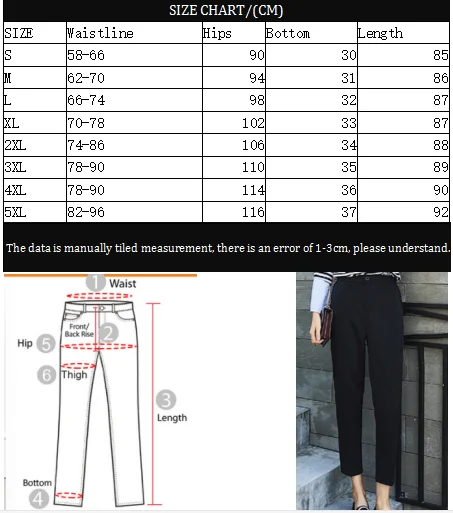 SIZE CHART/(CM)

| SIZE | Waistline | Hips | Bottom | Length |
|---|---|---|---|---|
| S | 58-66 | 90 | 30 | 85 |
| M | 62-70 | 94 | 31 | 86 |
| L | 66-74 | 98 | 32 | 87 |
| XL | 70-78 | 102 | 33 | 87 |
| 2XL | 74-86 | 106 | 34 | 88 |
| 3XL | 78-90 | 110 | 35 | 89 |
| 4XL | 78-90 | 114 | 36 | 90 |
| 5XL | 82-96 | 116 | 37 | 92 |

The data is manually tiled measurement, there is an error of 1-3cm, please understand.

1 Waist
Front/ Back Rise 2
Hip 5
6 Thigh
3 Length
Bottom
4